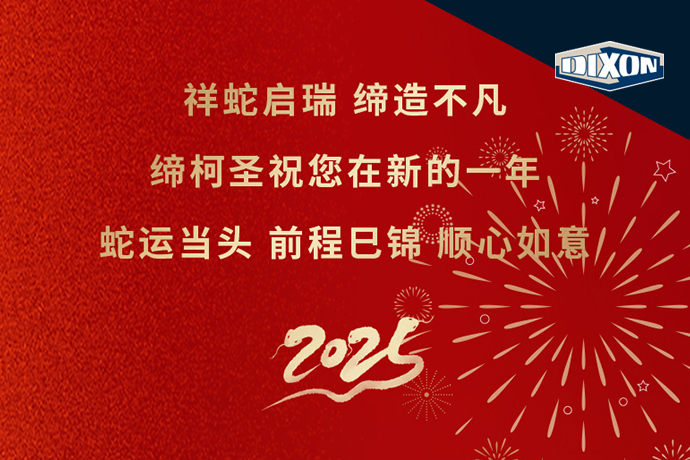 DIXON

祥蛇启瑞 缔造不凡

缔柯圣祝您在新的一年

蛇运当头 前程巳锦 顺心如意

2025